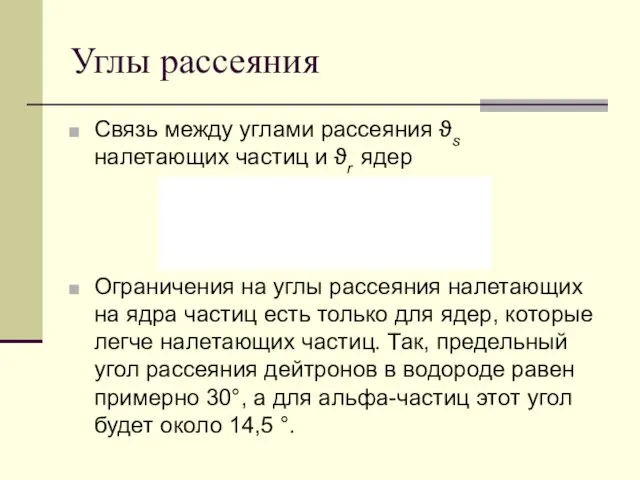 Углы рассеяния

Связь между углами рассеяния $\vartheta_s$ налетающих частиц и $\vartheta_r$ ядер

Ограничения на углы рассеяния налетающих на ядра частиц есть только для ядер, которые легче налетающих частиц. Так, предельный угол рассеяния дейтронов в водороде равен примерно 30°, а для альфа-частиц этот угол будет около 14,5 °.